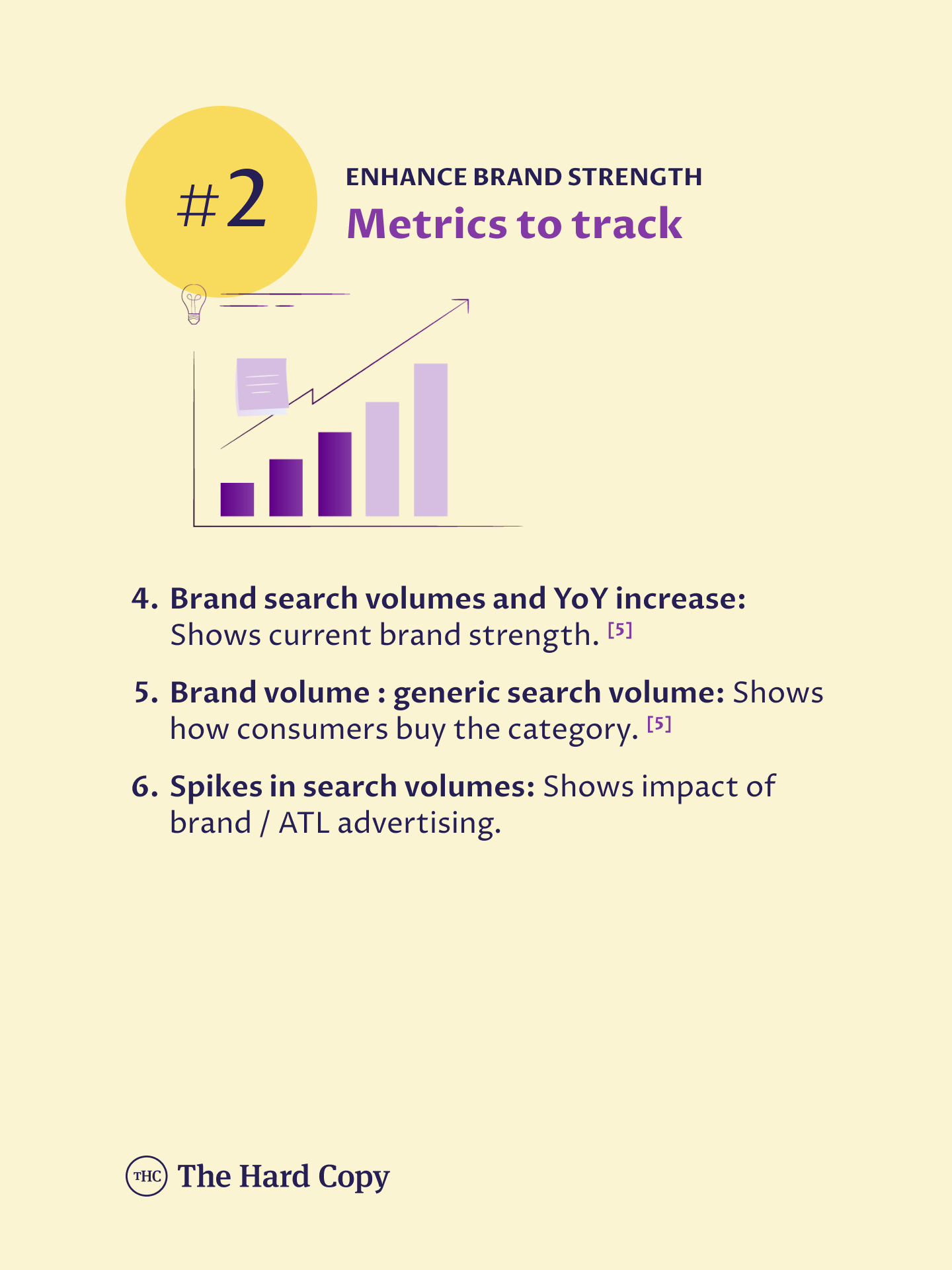 #2

ENHANCE BRAND STRENGTH

Metrics to track

4. Brand search volumes and YoY increase: Shows current brand strength. $^{[5]}$

5. Brand volume : generic search volume: Shows how consumers buy the category. $^{[5]}$

6. Spikes in search volumes: Shows impact of brand / ATL advertising.

THC The Hard Copy